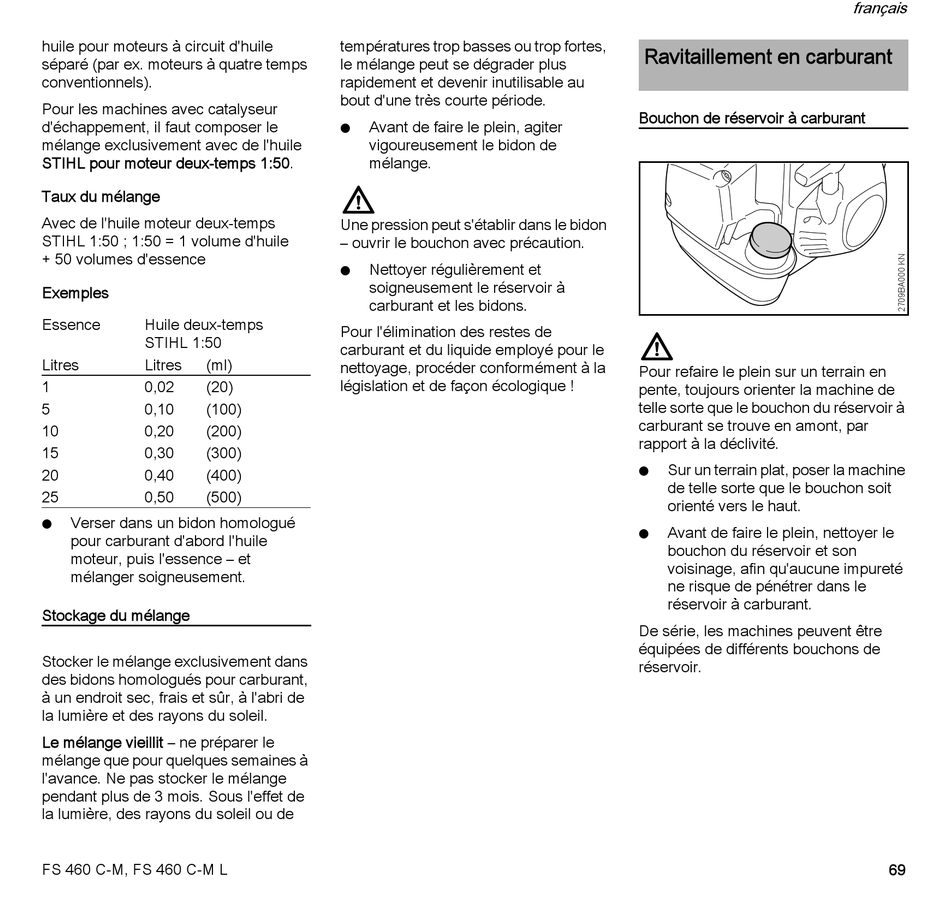 français

huile pour moteurs à circuit d'huile séparé (par ex. moteurs à quatre temps conventionnels).

Pour les machines avec catalyseur d'échappement, il faut composer le mélange exclusivement avec de l'huile STIHL pour moteur deux-temps 1:50.

Taux du mélange

Avec de l'huile moteur deux-temps STIHL 1:50 ; 1:50 = 1 volume d'huile + 50 volumes d'essence

Exemples

| Essence | Huile deux-temps STIHL 1:50 | |
|---|---|---|
| Litres | Litres | (ml) |
| 1 | 0,02 | (20) |
| 5 | 0,10 | (100) |
| 10 | 0,20 | (200) |
| 15 | 0,30 | (300) |
| 20 | 0,40 | (400) |
| 25 | 0,50 | (500) |

● Verser dans un bidon homologué pour carburant d'abord l'huile moteur, puis l'essence – et mélanger soigneusement.

Stockage du mélange

Stocker le mélange exclusivement dans des bidons homologués pour carburant, à un endroit sec, frais et sûr, à l'abri de la lumière et des rayons du soleil.

Le mélange vieillit – ne préparer le mélange que pour quelques semaines à l'avance. Ne pas stocker le mélange pendant plus de 3 mois. Sous l'effet de la lumière, des rayons du soleil ou de températures trop basses ou trop fortes, le mélange peut se dégrader plus rapidement et devenir inutilisable au bout d'une très courte période.

● Avant de faire le plein, agiter vigoureusement le bidon de mélange.

Une pression peut s'établir dans le bidon – ouvrir le bouchon avec précaution.

● Nettoyer régulièrement et soigneusement le réservoir à carburant et les bidons.

Pour l'élimination des restes de carburant et du liquide employé pour le nettoyage, procéder conformément à la législation et de façon écologique !

Ravitaillement en carburant

Bouchon de réservoir à carburant

2709BA000 KN

Pour refaire le plein sur un terrain en pente, toujours orienter la machine de telle sorte que le bouchon du réservoir à carburant se trouve en amont, par rapport à la déclivité.

● Sur un terrain plat, poser la machine de telle sorte que le bouchon soit orienté vers le haut.

● Avant de faire le plein, nettoyer le bouchon du réservoir et son voisinage, afin qu'aucune impureté ne risque de pénétrer dans le réservoir à carburant.

De série, les machines peuvent être équipées de différents bouchons de réservoir.

FS 460 C-M, FS 460 C-M L

69